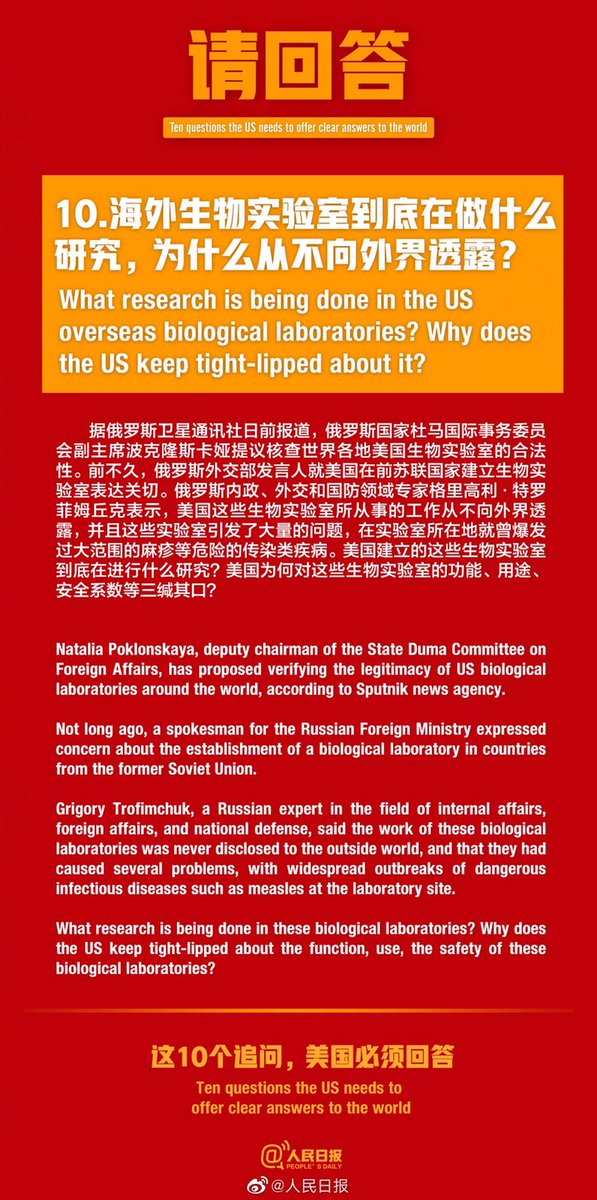 请回答

Ten questions the US needs to offer clear answers to the world

10.海外生物实验室到底在做什么研究，为什么从不向外界透露？

What research is being done in the US overseas biological laboratories? Why does the US keep tight-lipped about it?

据俄罗斯卫星通讯社日前报道，俄罗斯国家杜马国际事务委员会副主席波克隆斯卡娅提议核查世界各地美国生物实验室的合法性。前不久，俄罗斯外交部发言人就美国在前苏联国家建立生物实验室表达关切。俄罗斯内政、外交和国防领域专家格里高利·特罗菲姆丘克表示，美国这些生物实验室所从事的工作从不向外界透露，并且这些实验室引发了大量的问题，在实验室所在地就曾爆发过大范围的麻疹等危险的传染类疾病。美国建立的这些生物实验室到底在进行什么研究？美国为何对这些生物实验室的功能、用途、安全系数等三缄其口？

Natalia Poklonskaya, deputy chairman of the State Duma Committee on Foreign Affairs, has proposed verifying the legitimacy of US biological laboratories around the world, according to Sputnik news agency.

Not long ago, a spokesman for the Russian Foreign Ministry expressed concern about the establishment of a biological laboratory in countries from the former Soviet Union.

Grigory Trofimchuk, a Russian expert in the field of internal affairs, foreign affairs, and national defense, said the work of these biological laboratories was never disclosed to the outside world, and that they had caused several problems, with widespread outbreaks of dangerous infectious diseases such as measles at the laboratory site.

What research is being done in these biological laboratories? Why does the US keep tight-lipped about the function, use, the safety of these biological laboratories?

这10个追问，美国必须回答

Ten questions the US needs to offer clear answers to the world

人民日报 PEOPLE'S DAILY

@人民日报